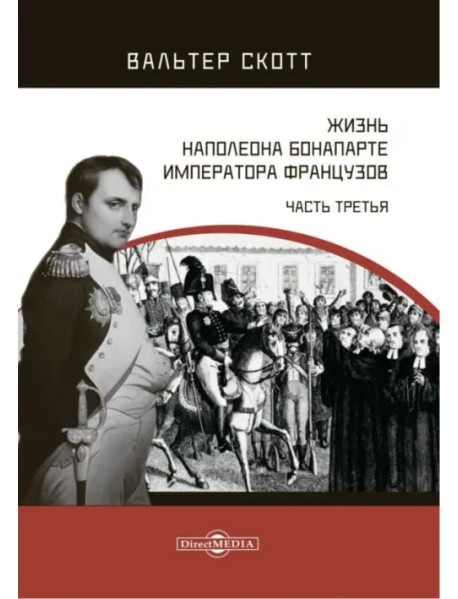 ВАЛЬТЕР СКОТТ

ЖИЗНЬ
НАПОЛЕОНА БОНАПАРТЕ
ИМПЕРАТОРА ФРАНЦУЗОВ

ЧАСТЬ ТРЕТЬЯ

DirectMEDIA